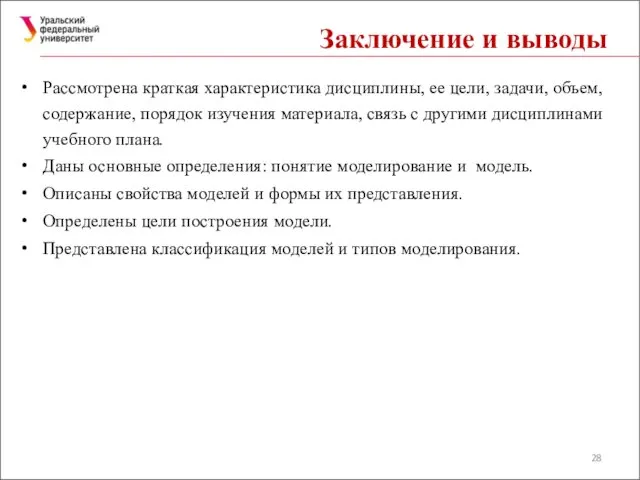 Уральский федеральный университет

Заключение и выводы

• Рассмотрена краткая характеристика дисциплины, ее цели, задачи, объем, содержание, порядок изучения материала, связь с другими дисциплинами учебного плана.
• Даны основные определения: понятие моделирование и модель.
• Описаны свойства моделей и формы их представления.
• Определены цели построения модели.
• Представлена классификация моделей и типов моделирования.

28